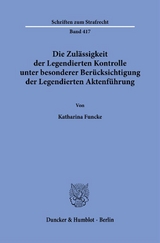 Schriften zum Strafrecht

Band 417

Die Zulässigkeit der Legendierten Kontrolle unter besonderer Berücksichtigung der Legendierten Aktenführung

Von

Katharina Funcke

Duncker & Humblot · Berlin